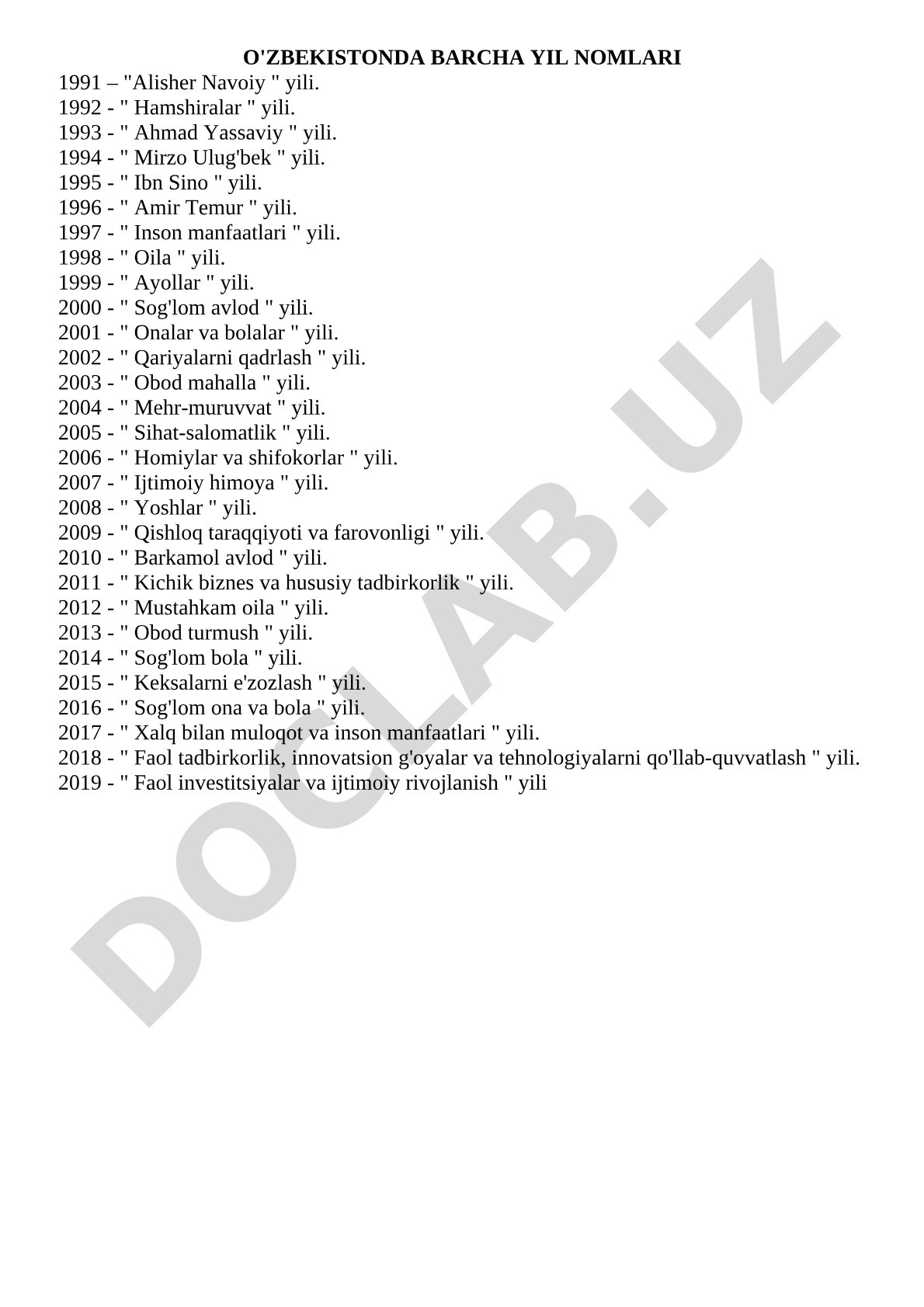 O'ZBEKISTONDA BARCHA YIL NOMLARI

1991 – "Alisher Navoiy " yili.
1992 - " Hamshiralar " yili.
1993 - " Ahmad Yassaviy " yili.
1994 - " Mirzo Ulug'bek " yili.
1995 - " Ibn Sino " yili.
1996 - " Amir Temur " yili.
1997 - " Inson manfaatlari " yili.
1998 - " Oila " yili.
1999 - " Ayollar " yili.
2000 - " Sog'lom avlod " yili.
2001 - " Onalar va bolalar " yili.
2002 - " Qariyalarni qadrlash " yili.
2003 - " Obod mahalla " yili.
2004 - " Mehr-muruvvat " yili.
2005 - " Sihat-salomatlik " yili.
2006 - " Homiylar va shifokorlar " yili.
2007 - " Ijtimoiy himoya " yili.
2008 - " Yoshlar " yili.
2009 - " Qishloq taraqqiyoti va farovonligi " yili.
2010 - " Barkamol avlod " yili.
2011 - " Kichik biznes va hususiy tadbirkorlik " yili.
2012 - " Mustahkam oila " yili.
2013 - " Obod turmush " yili.
2014 - " Sog'lom bola " yili.
2015 - " Keksalarni e'zozlash " yili.
2016 - " Sog'lom ona va bola " yili.
2017 - " Xalq bilan muloqot va inson manfaatlari " yili.
2018 - " Faol tadbirkorlik, innovatsion g'oyalar va tehnologiyalarni qo'llab-quvvatlash " yili.
2019 - " Faol investitsiyalar va ijtimoiy rivojlanish " yili

DOCLAB.UZ